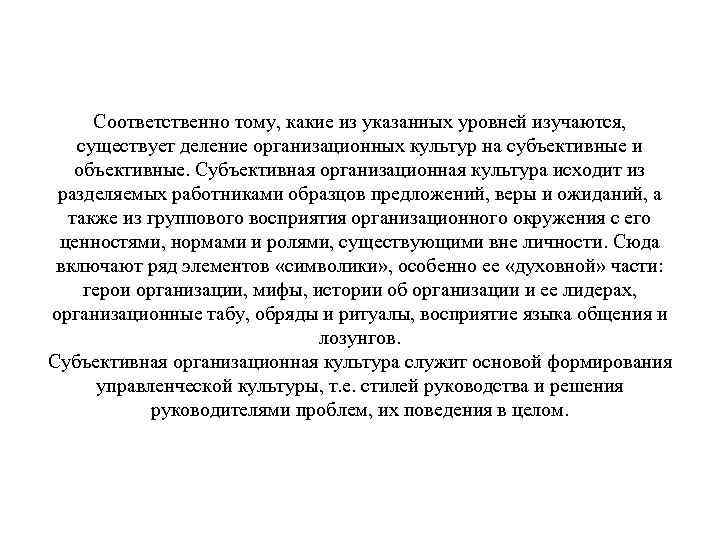 Соответственно тому, какие из указанных уровней изучаются, существует деление организационных культур на субъективные и объективные. Субъективная организационная культура исходит из разделяемых работниками образцов предложений, веры и ожиданий, а также из группового восприятия организационного окружения с его ценностями, нормами и ролями, существующими вне личности. Сюда включают ряд элементов «символики», особенно ее «духовной» части: герои организации, мифы, истории об организации и ее лидерах, организационные табу, обряды и ритуалы, восприятие языка общения и лозунгов.
Субъективная организационная культура служит основой формирования управленческой культуры, т.е. стилей руководства и решения руководителями проблем, их поведения в целом.